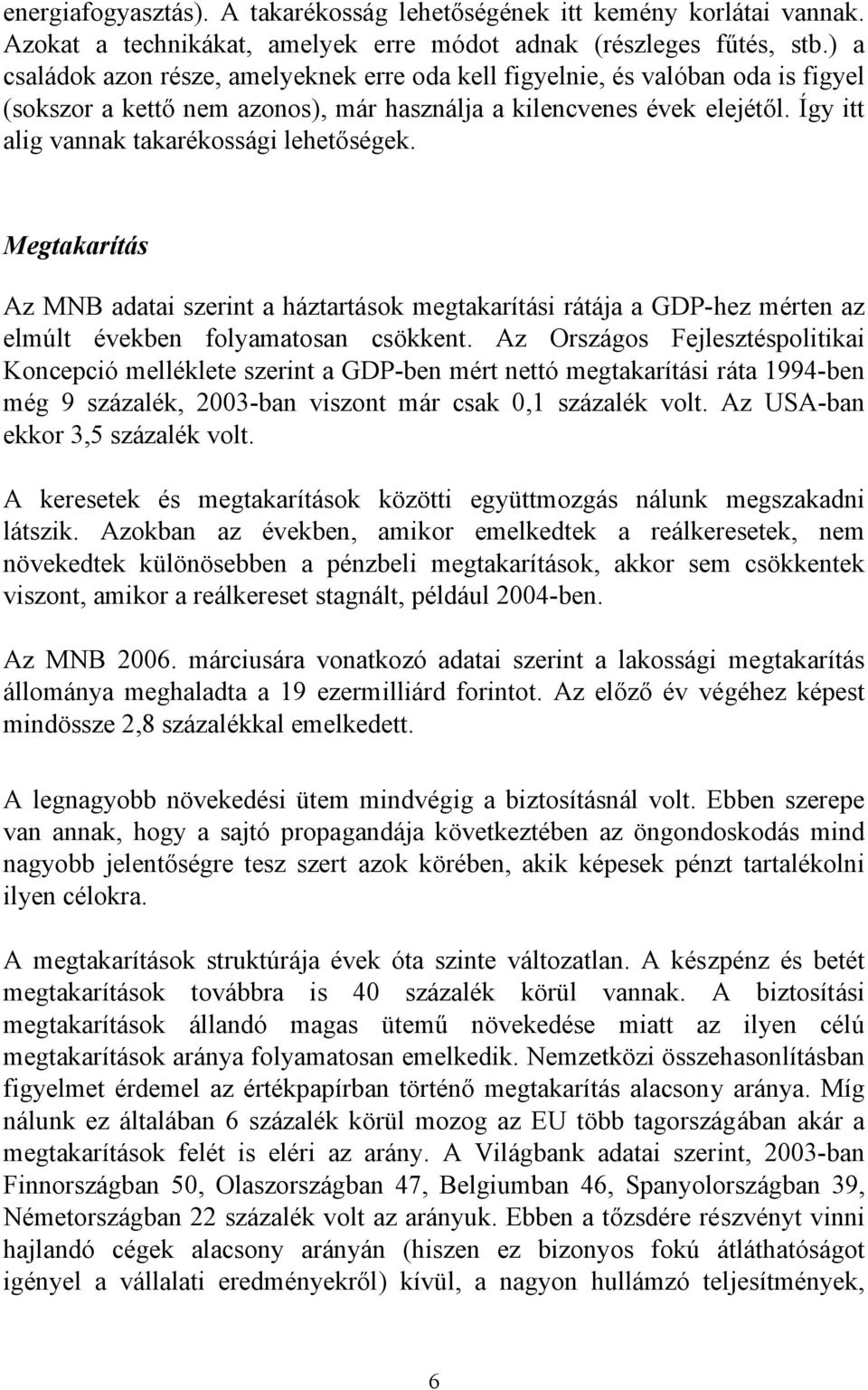 energiafogyasztás). A takarékosság lehetőségének itt kemény korlátai vannak. Azokat a technikákat, amelyek erre módot adnak (részleges fűtés, stb.) a családok azon része, amelyeknek erre oda kell figyelnie, és valóban oda is figyel (sokszor a kettő nem azonos), már használja a kilencvenes évek elejétől. Így itt alig vannak takarékossági lehetőségek.

Megtakarítás

Az MNB adatai szerint a háztartások megtakarítási rátája a GDP-hez mérten az elmúlt években folyamatosan csökkent. Az Országos Fejlesztéspolitikai Koncepció melléklete szerint a GDP-ben mért nettó megtakarítási ráta 1994-ben még 9 százalék, 2003-ban viszont már csak 0,1 százalék volt. Az USA-ban ekkor 3,5 százalék volt.

A keresetek és megtakarítások közötti együttmozgás nálunk megszakadni látszik. Azokban az években, amikor emelkedtek a reálkeresetek, nem növekedtek különösebben a pénzbeli megtakarítások, akkor sem csökkentek viszont, amikor a reálkereset stagnált, például 2004-ben.

Az MNB 2006. márciusára vonatkozó adatai szerint a lakossági megtakarítás állománya meghaladta a 19 ezermilliárd forintot. Az előző év végéhez képest mindössze 2,8 százalékkal emelkedett.

A legnagyobb növekedési ütem mindvégig a biztosításnál volt. Ebben szerepe van annak, hogy a sajtó propagandája következtében az öngondoskodás mind nagyobb jelentőségre tesz szert azok körében, akik képesek pénzt tartalékolni ilyen célokra.

A megtakarítások struktúrája évek óta szinte változatlan. A készpénz és betét megtakarítások továbbra is 40 százalék körül vannak. A biztosítási megtakarítások állandó magas ütemű növekedése miatt az ilyen célú megtakarítások aránya folyamatosan emelkedik. Nemzetközi összehasonlításban figyelmet érdemel az értékpapírban történő megtakarítás alacsony aránya. Míg nálunk ez általában 6 százalék körül mozog az EU több tagországában akár a megtakarítások felét is eléri az arány. A Világbank adatai szerint, 2003-ban Finnországban 50, Olaszországban 47, Belgiumban 46, Spanyolországban 39, Németországban 22 százalék volt az arányuk. Ebben a tőzsdére részvényt vinni hajlandó cégek alacsony arányán (hiszen ez bizonyos fokú átláthatóságot igényel a vállalati eredményekről) kívül, a nagyon hullámzó teljesítmények,

6